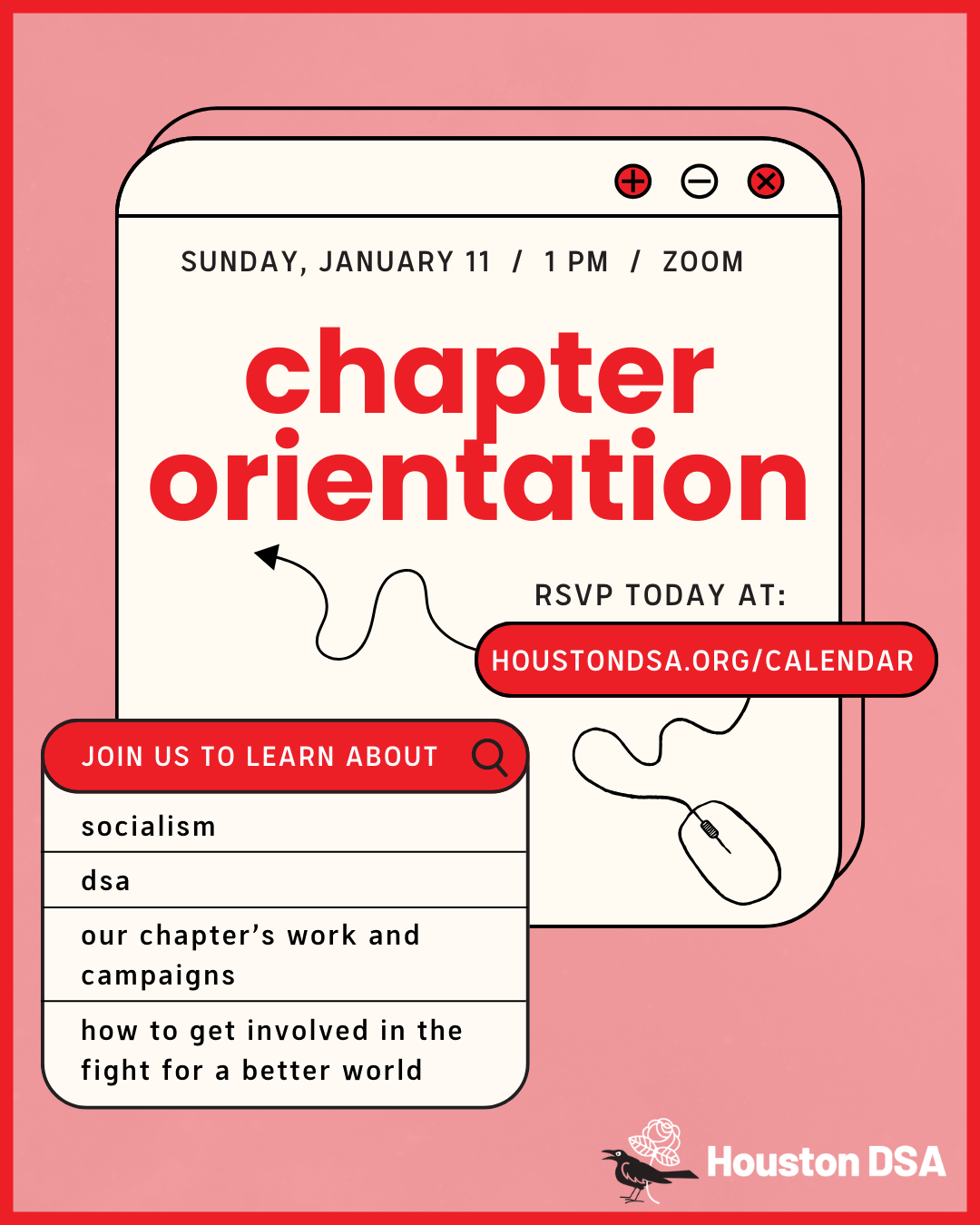 SUNDAY, JANUARY 11 / 1 PM / ZOOM

chapter orientation

RSVP TODAY AT:

HOUSTONDSA.ORG/CALENDAR

JOIN US TO LEARN ABOUT

socialism

dsa

our chapter's work and campaigns

how to get involved in the fight for a better world

Houston DSA